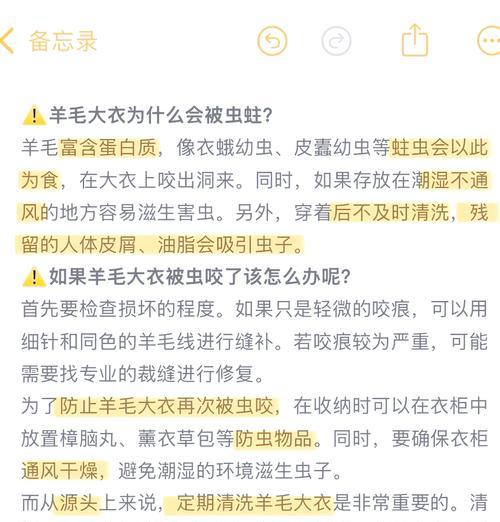 备忘录

⚠️羊毛大衣为什么会被虫蛀？
羊毛富含蛋白质，像衣蛾幼虫、皮蠹幼虫等蛀虫会以此为食，在大衣上咬出洞来。同时，如果存放在潮湿不通风的地方容易滋生害虫。另外，穿着后不及时清洗，残留的人体皮屑、油脂会吸引虫子。
⚠️如果羊毛大衣被虫咬了该怎么办呢？
首先要检查损坏的程度。如果只是轻微的咬痕，可以用细针和同色的羊毛线进行缝补。若咬痕较为严重，可能需要找专业的裁缝进行修复。
为了防止羊毛大衣再次被虫咬，在收纳时可以在衣柜中放置樟脑丸、薰衣草包等防虫物品。同时，要确保衣柜通风干燥，避免潮湿的环境滋生虫子。
而从源头上来说，定期清洗羊毛大衣是非常重要的。清